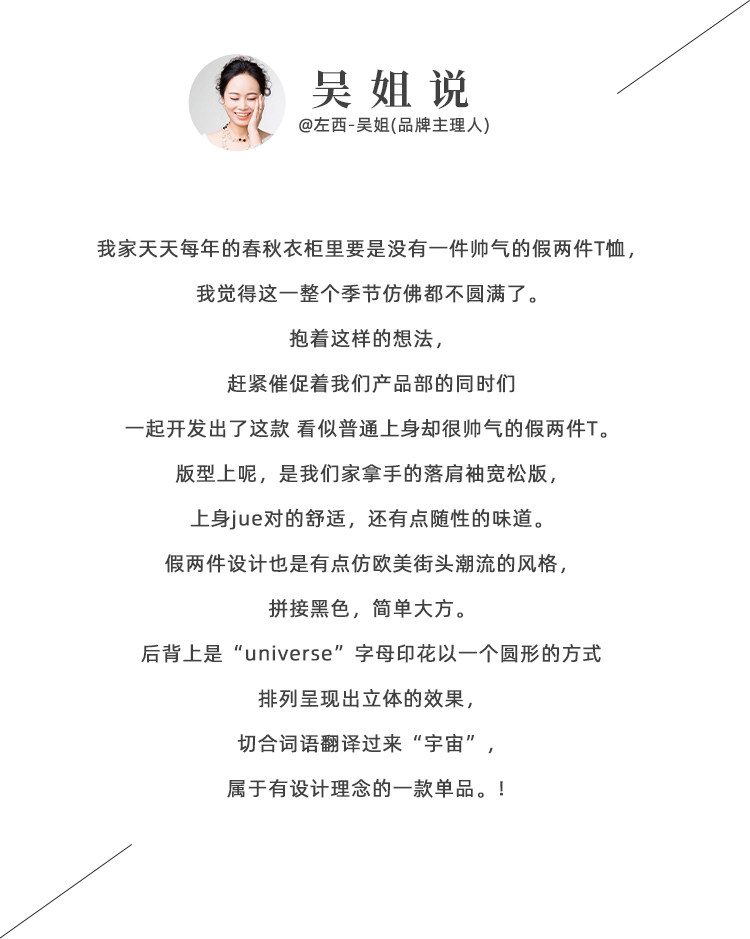 吴姐说
@左西-吴姐(品牌主理人)

我家天天每年的春秋衣柜里要是没有一件帅气的假两件T恤，

我觉得这一整个季节仿佛都不圆满了。

抱着这样的想法，

赶紧催促着我们产品部的同时们

一起开发出了这款 看似普通上身却很帅气的假两件T。

版型上呢，是我们家拿手的落肩袖宽松版，

上身jue对的舒适，还有点随性的味道。

假两件设计也是有点仿欧美街头潮流的风格，

拼接黑色，简单大方。

后背上是“universe”字母印花以一个圆形的方式

排列呈现出立体的效果，

切合词语翻译过来“宇宙”，

属于有设计理念的一款单品。!